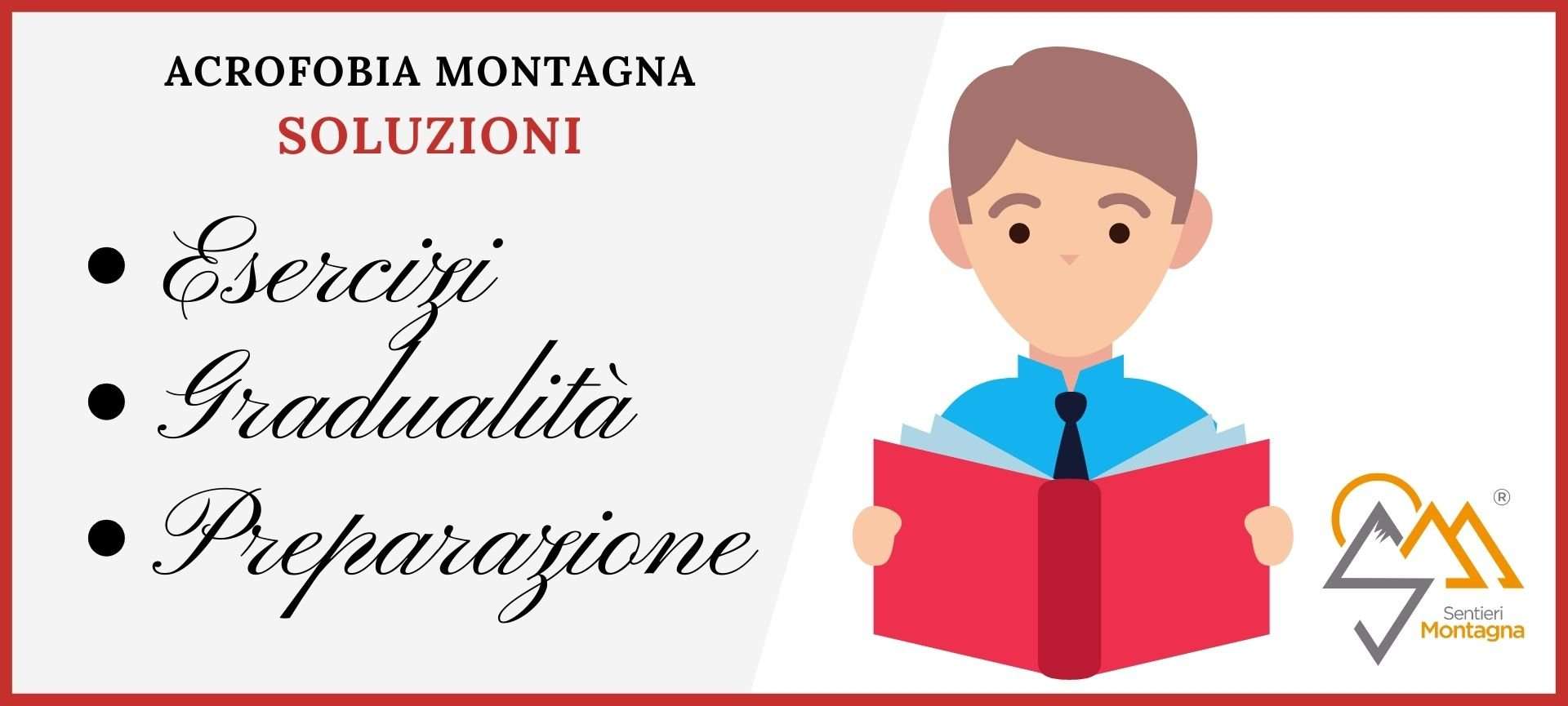 ACROFOBIA MONTAGNA
SOLUZIONI

• Esercizi
• Gradualità
• Preparazione

®
Sentieri
Montagna